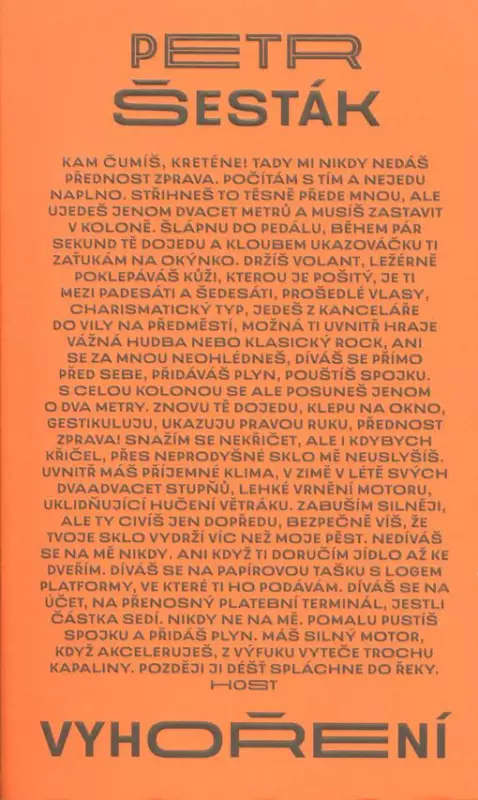 PETR ŠESTÁK

KAM ČUMÍŠ, KRETÉNE! TADY MI NIKDY NEDÁŠ PŘEDNOST ZPRAVA. POČÍTÁM S TÍM A NEJEDU NAPLNO. STŘIHNEŠ TO TĚSNĚ PŘEDE MNOU, ALE UJEDEŠ JENOM DVACET METRŮ A MUSÍŠ ZASTAVIT V KOLONĚ. ŠLÁPNU DO PEDÁLU, BĚHEM PÁR SEKUND TĚ DOJEDU A KLOUBEM UKAZOVÁČKU TI ZAŤUKÁM NA OKÝNKO. DRŽÍŠ VOLANT, LEŽÉRNĚ POKLEPÁVÁŠ KŮŽI, KTEROU JE POŠITÝ, JE TI MEZI PADESÁTI A ŠEDESÁTI, PROŠEDLÉ VLASY, CHARISMATICKÝ TYP, JEDEŠ Z KANCELÁŘE DO VILY NA PŘEDMĚSTÍ, MOŽNÁ TI UVNITŘ HRAJE VÁŽNÁ HUDBA NEBO KLASICKÝ ROCK, ANI SE ZA MNOU NEOHLÉDNEŠ, DÍVÁŠ SE PŘÍMO PŘED SEBE, PŘIDÁVÁŠ PLYN, POUŠTÍŠ SPOJKU. S CELOU KOLONOU SE ALE POSUNEŠ JENOM O DVA METRY. ZNOVU TĚ DOJEDU, KLEPU NA OKNO, GESTIKULUJU, UKAZUJU PRAVOU RUKU, PŘEDNOST ZPRAVA! SNAŽÍM SE NEKŘIČET, ALE I KDYBYCH KŘIČEL, PŘES NEPRODYŠNÉ SKLO MĚ NEUSLYŠÍŠ. UVNITŘ MÁŠ PŘÍJEMNÉ KLIMA, V ZIMĚ V LÉTĚ SVÝCH DVAADVACET STUPŇŮ, LEHKÉ VRNĚNÍ MOTORU, UKLIDŇUJÍCÍ HUČENÍ VĚTRÁKU. ZABUŠÍM SILNĚJI, ALE TY CIVÍŠ JEN DOPŘEDU, BEZPEČNĚ VÍŠ, ŽE TVOJE SKLO VYDRŽÍ VÍC NEŽ MOJE PĚST. NEDÍVÁŠ SE NA MĚ NIKDY. ANI KDYŽ TI DORUČÍM JÍDLO AŽ KE DVEŘÍM. DÍVÁŠ SE NA PAPÍROVOU TAŠKU S LOGEM PLATFORMY, VE KTERÉ TI HO PODÁVÁM. DÍVÁŠ SE NA ÚČET, NA PŘENOSNÝ PLATEBNÍ TERMINÁL, JESTLI ČÁSTKA SEDÍ. NIKDY NE NA MĚ. POMALU PUSTÍŠ SPOJKU A PŘIDÁŠ PLYN. MÁŠ SILNÝ MOTOR, KDYŽ AKCELERUJEŠ, Z VÝFUKU VYTEČE TROCHU KAPALINY. POZDĚJI JI DÉŠŤ SPLÁCHNE DO ŘEKY.
HOST

VYHOŘENÍ